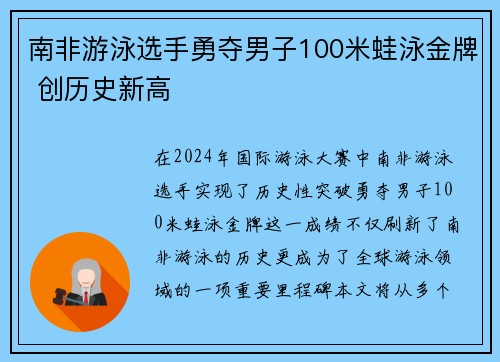 南非游泳选手勇夺男子100米蛙泳金牌 创历史新高

在2024年国际游泳大赛中南非游泳选手实现了历史性突破勇夺男子100米蛙泳金牌这一成绩不仅刷新了南非游泳的历史更成为了全球游泳领域的一项重要里程碑本文将从多个